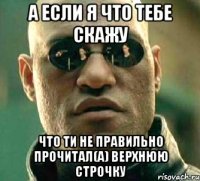 А ЕСЛИ Я ЧТО ТЕБЕ СКАЖУ

ЧТО ТИ НЕ ПРАВИЛЬНО ПРОЧИТАЛ(А) ВЕРХНЮЮ СТРОЧКУ

risovach.ru